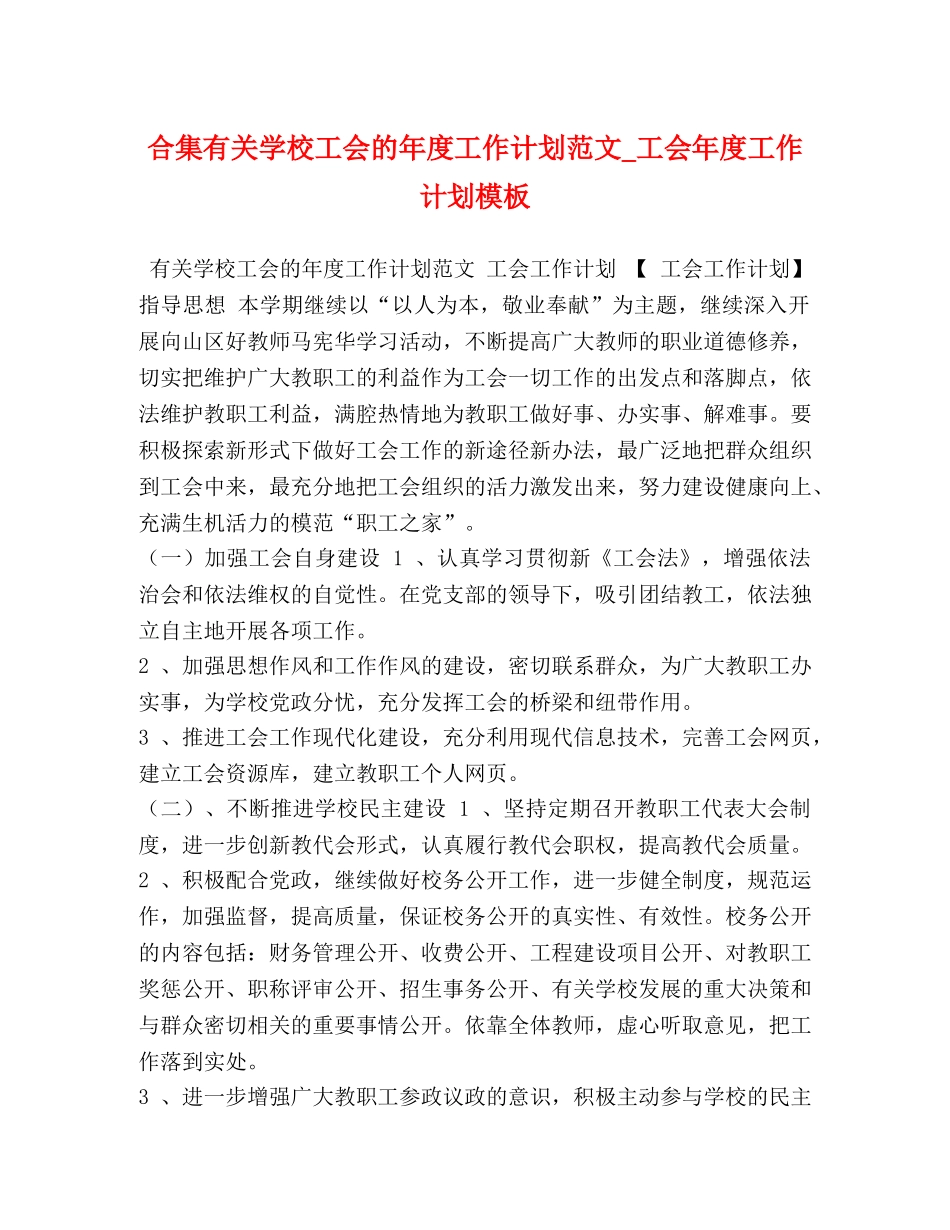 合集有关学校工会的年度工作计划范文_工会年度工作计划模板

有关学校工会的年度工作计划范文 工会工作计划 【 工会工作计划】指导思想 本学期继续以“以人为本，敬业奉献”为主题，继续深入开展向山区好教师马宪华学习活动，不断提高广大教师的职业道德修养，切实把维护广大教职工的利益作为工会一切工作的出发点和落脚点，依法维护教职工利益，满腔热情地为教职工做好事、办实事、解难事。要积极探索新形式下做好工会工作的新途径新办法，最广泛地把群众组织到工会中来，最充分地把工会组织的活力激发出来，努力建设健康向上、充满生机活力的模范“职工之家”。

（一）加强工会自身建设 1、认真学习贯彻新《工会法》，增强依法治会和依法维权的自觉性。在党支部的领导下，吸引团结教工，依法独立自主地开展各项工作。

2、加强思想作风和工作作风的建设，密切联系群众，为广大教职工办实事，为学校党政分忧，充分发挥工会的桥梁和纽带作用。

3、推进工会工作现代化建设，充分利用现代信息技术，完善工会网页，建立工会资源库，建立教职工个人网页。

（二）、不断推进学校民主建设 1、坚持定期召开教职工代表大会制度，进一步创新教代会形式，认真履行教代会职权，提高教代会质量。

2、积极配合党政，继续做好校务公开工作，进一步健全制度，规范运作，加强监督，提高质量，保证校务公开的真实性、有效性。校务公开的内容包括：财务管理公开、收费公开、工程建设项目公开、对教职工奖惩公开、职称评审公开、招生事务公开、有关学校发展的重大决策和与群众密切相关的重要事情公开。依靠全体教师，虚心听取意见，把工作落到实处。

3、进一步增强广大教职工参政议政的意识，积极主动参与学校的民主